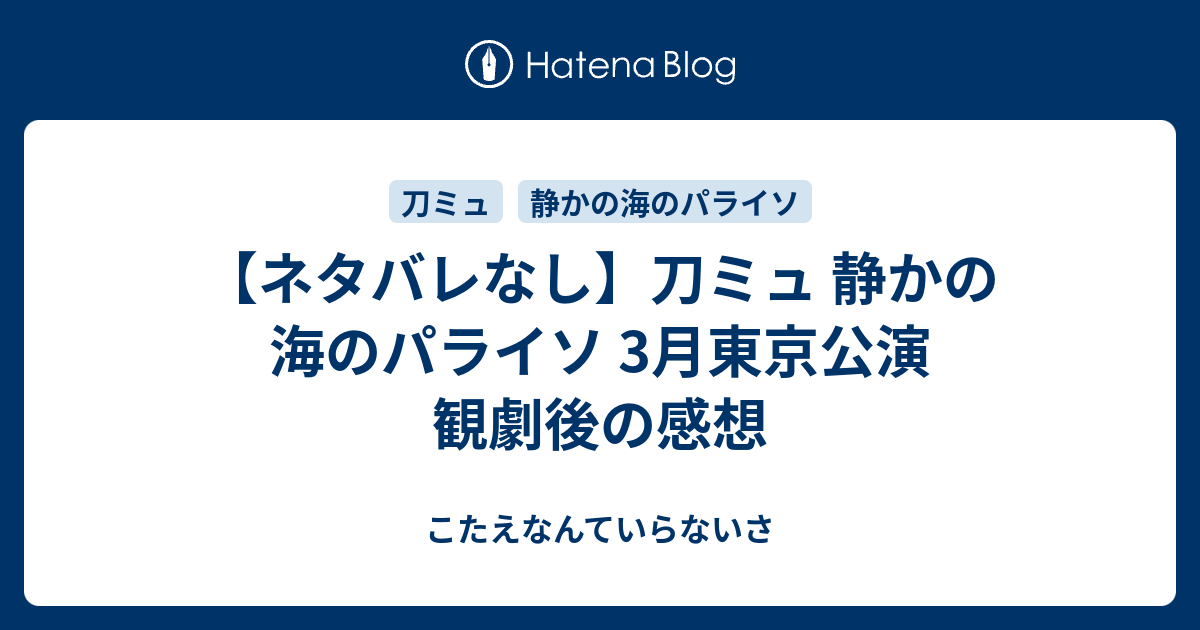 Hatena Blog

刀ミュ

静かの海のパライソ

【ネタバレなし】刀ミュ 静かの海のパライソ 3月東京公演 観劇後の感想

こたえなんていらないさ